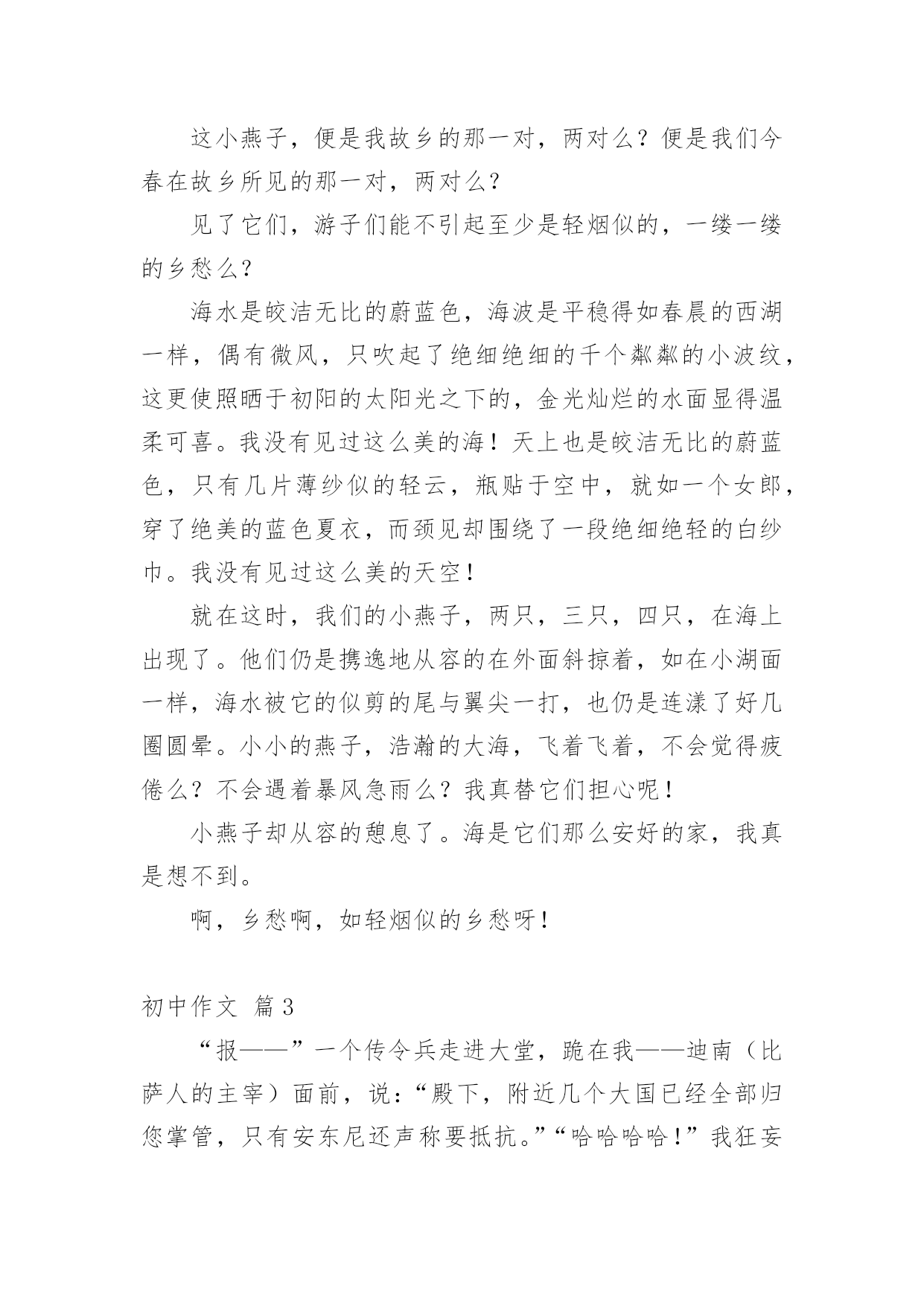 这小燕子，便是我故乡的那一对，两对么？便是我们今春在故乡所见的那一对，两对么？

见了它们，游子们能不引起至少是轻烟似的，一缕一缕的乡愁么？

海水是皎洁无比的蔚蓝色，海波是平稳得如春晨的西湖一样，偶有微风，只吹起了绝细绝细的千个粼粼的小波纹，这更使照晒于初阳的太阳光之下的，金光灿烂的水面显得温柔可喜。我没有见过这么美的海！天上也是皎洁无比的蔚蓝色，只有几片薄纱似的轻云，瓶贴于空中，就如一个女郎，穿了绝美的蓝色夏衣，而颈见却围绕了一段绝细绝轻的白纱巾。我没有见过这么美的天空！

就在这时，我们的小燕子，两只，三只，四只，在海上出现了。他们仍是携逸地从容的在外面斜掠着，如在小湖面一样，海水被它的似剪的尾与翼尖一打，也仍是连漾了好几圈圆晕。小小的燕子，浩瀚的大海，飞着飞着，不会觉得疲倦么？不会遇着暴风急雨么？我真替它们担心呢！

小燕子却从容的憩息了。海是它们那么安好的家，我真是想不到。

啊，乡愁啊，如轻烟似的乡愁呀！

初中作文 篇3

“报——”一个传令兵走进大堂，跪在我——迪南（比萨人的主宰）面前，说：“殿下，附近几个大国已经全部归您掌管，只有安东尼还声称要抵抗。”“哈哈哈哈！”我狂妄